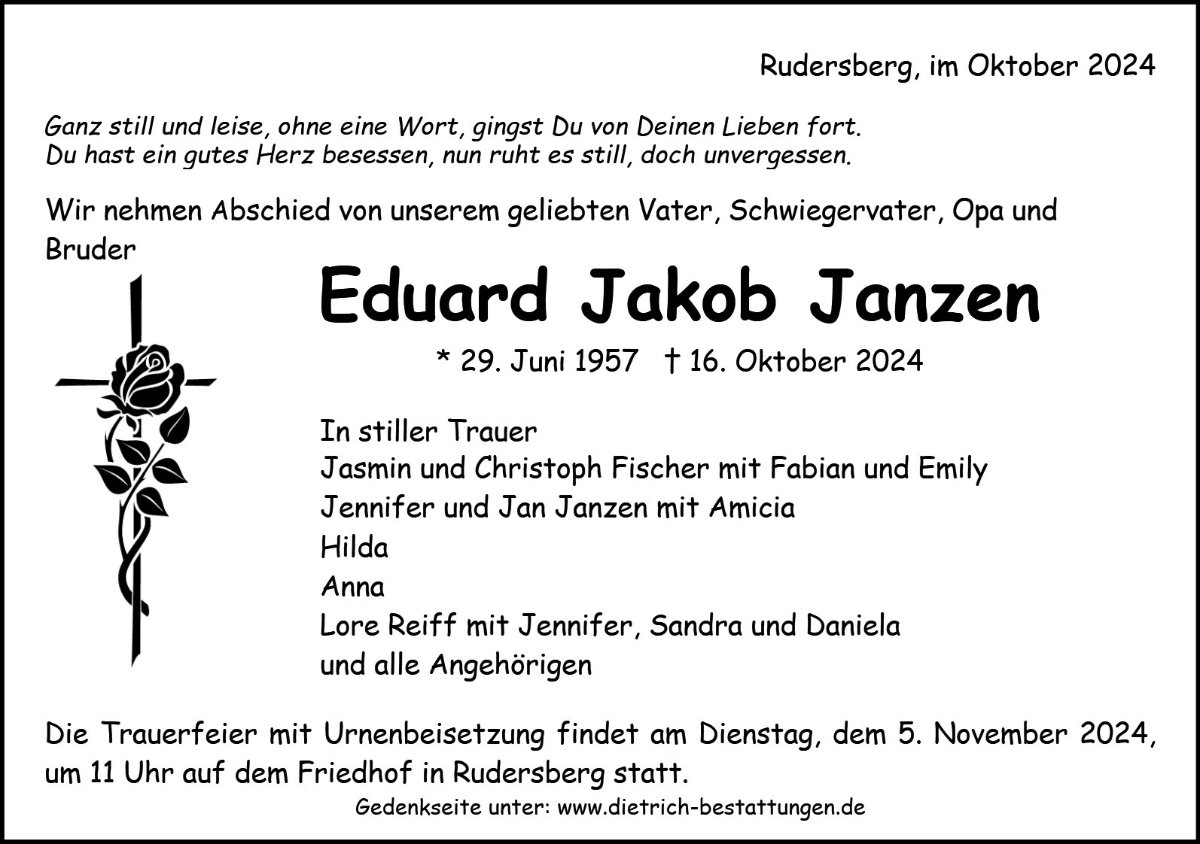 Rudersberg, im Oktober 2024

Ganz still und leise, ohne eine Wort, gingst Du von Deinen Lieben fort.
Du hast ein gutes Herz besessen, nun ruht es still, doch unvergessen.

Wir nehmen Abschied von unserem geliebten Vater, Schwiegervater, Opa und Bruder

Eduard Jakob Janzen

* 29. Juni 1957 † 16. Oktober 2024

In stiller Trauer
Jasmin und Christoph Fischer mit Fabian und Emily
Jennifer und Jan Janzen mit Amicia
Hilda
Anna
Lore Reiff mit Jennifer, Sandra und Daniela
und alle Angehörigen

Die Trauerfeier mit Urnenbeisetzung findet am Dienstag, dem 5. November 2024, um 11 Uhr auf dem Friedhof in Rudersberg statt.

Gedenkseite unter: www.dietrich-bestattungen.de